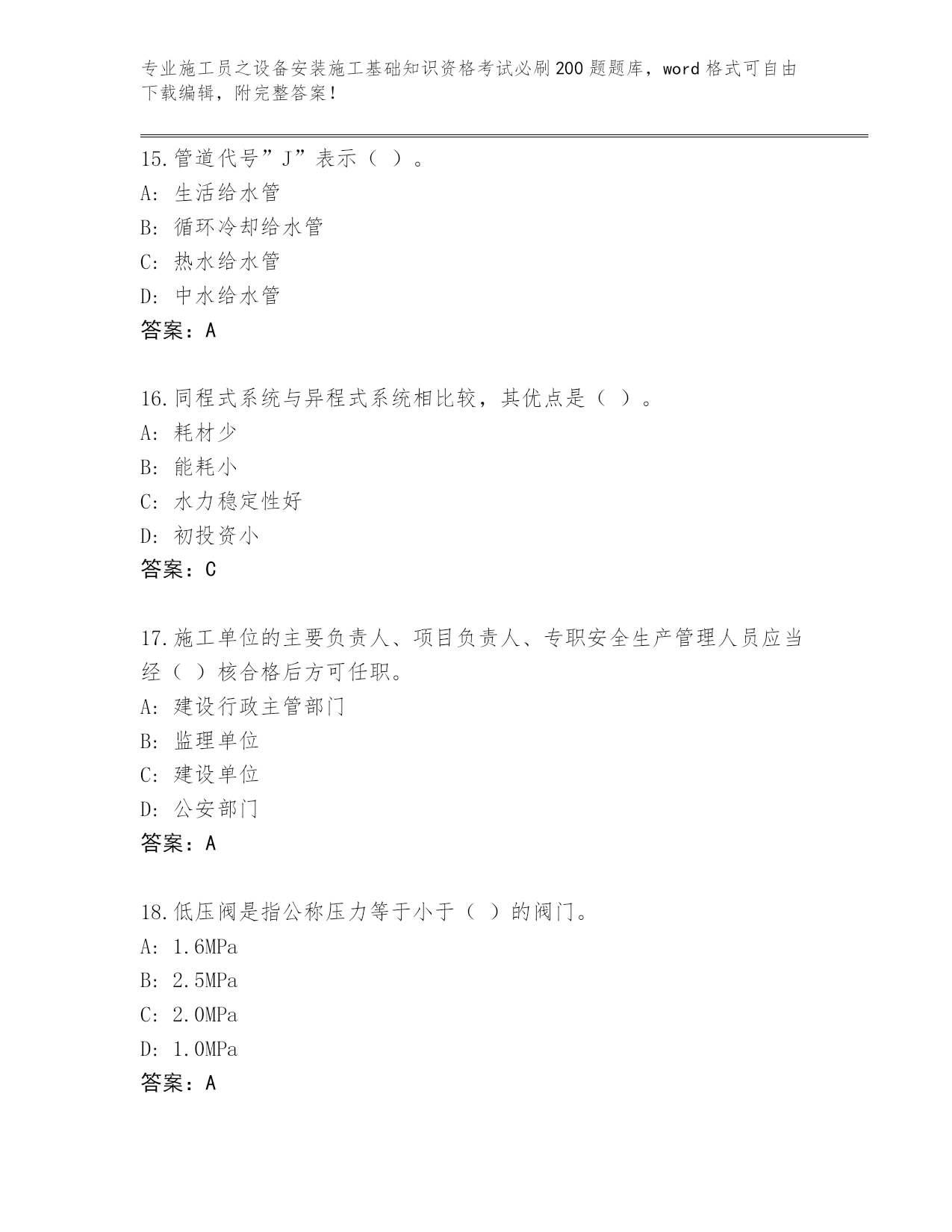 专业施工员之设备安装施工基础知识资格考试必刷200题题库，word格式可自由下载编辑，附完整答案！

15.管道代号”J”表示（ ）。
A: 生活给水管
B: 循环冷却给水管
C: 热水给水管
D: 中水给水管
答案：A

16.同程式系统与异程式系统相比较，其优点是（ ）。
A: 耗材少
B: 能耗小
C: 水力稳定性好
D: 初投资小
答案：C

17.施工单位的主要负责人、项目负责人、专职安全生产管理人员应当经（ ）核合格后方可任职。
A: 建设行政主管部门
B: 监理单位
C: 建设单位
D: 公安部门
答案：A

18.低压阀是指公称压力等于小于（ ）的阀门。
A: 1.6MPa
B: 2.5MPa
C: 2.0MPa
D: 1.0MPa
答案：A